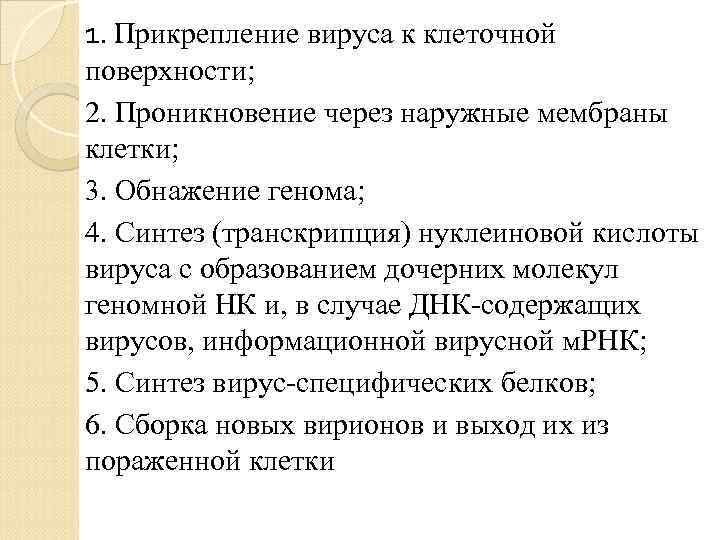 1. Прикрепление вируса к клеточной поверхности;

2. Проникновение через наружные мембраны клетки;

3. Обнажение генома;

4. Синтез (транскрипция) нуклеиновой кислоты вируса с образованием дочерних молекул геномной НК и, в случае ДНК-содержащих вирусов, информационной вирусной мРНК;

5. Синтез вирус-специфических белков;

6. Сборка новых вирионов и выход их из пораженной клетки